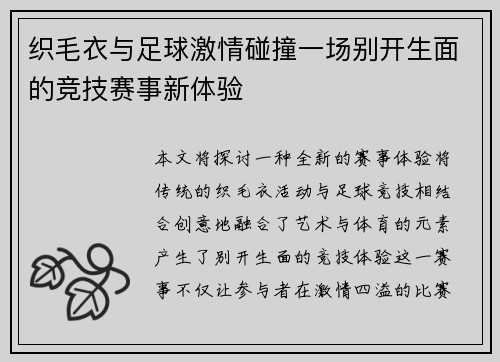 织毛衣与足球激情碰撞一场别开生面的竞技赛事新体验

本文将探讨一种全新的赛事体验将传统的织毛衣活动与足球竞技相结合创意地融合了艺术与体育的元素产生了别开生面的竞技体验这一赛事不仅让参与者在激情四溢的比赛